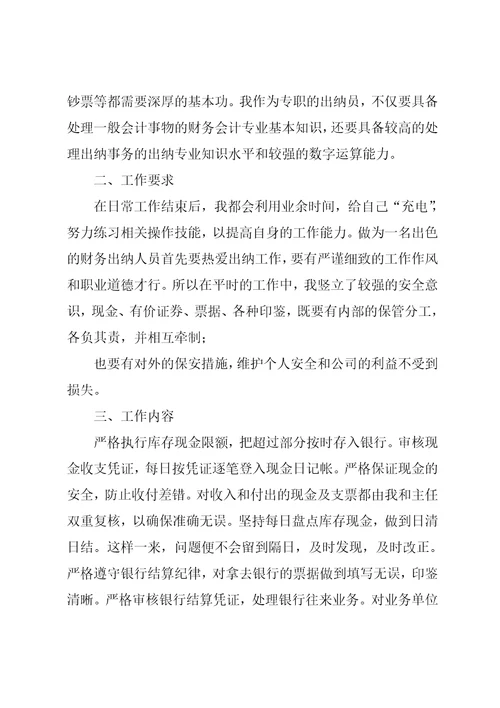 钞票等都需要深厚的基本功。我作为专职的出纳员，不仅要具备处理一般会计事物的财务会计专业基本知识，还要具备较高的处理出纳事务的出纳专业知识水平和较强的数字运算能力。

二、工作要求

在日常工作结束后，我都会利用业余时间，给自己“充电”，努力练习相关操作技能，以提高自身的工作能力。做为一名出色的财务出纳人员首先要热爱出纳工作，要有严谨细致的工作作风和职业道德才行。所以在平时的工作中，我竖立了较强的安全意识，现金、有价证券、票据、各种印鉴，既要有内部的保管分工，各负其责，并相互牵制；

也要有对外的保安措施，维护个人安全和公司的利益不受到损失。

三、工作内容

严格执行库存现金限额，把超过部分按时存入银行。审核现金收支凭证，每日按凭证逐笔登入现金日记帐。严格保证现金的安全，防止收付差错。对收入和付出的现金及支票都由我和主任双重复核，以确保准确无误。坚持每日盘点库存现金，做到日清日结。这样一来，问题便不会留到隔日，及时发现，及时改正。严格遵守银行结算纪律，对拿去银行的票据做到填写无误，印鉴清晰。严格审核银行结算凭证，处理银行往来业务。对业务单位